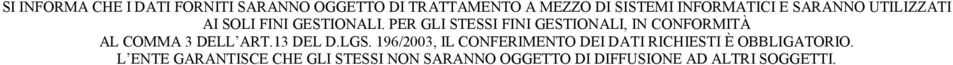 SI INFORMA CHE I DATI FORNITI SARANNO OGGETTO DI TRATTAMENTO A MEZZO DI SISTEMI INFORMATICI E SARANNO UTILIZZATI AI SOLI FINI GESTIONALI. PER GLI STESSI FINI GESTIONALI, IN CONFORMITÀ AL COMMA 3 DELL'ART.13 DEL D.LGS. 196/2003, IL CONFERIMENTO DEI DATI RICHIESTI È OBBLIGATORIO. L'ENTE GARANTISCE CHE GLI STESSI NON SARANNO OGGETTO DI DIFFUSIONE AD ALTRI SOGGETTI.